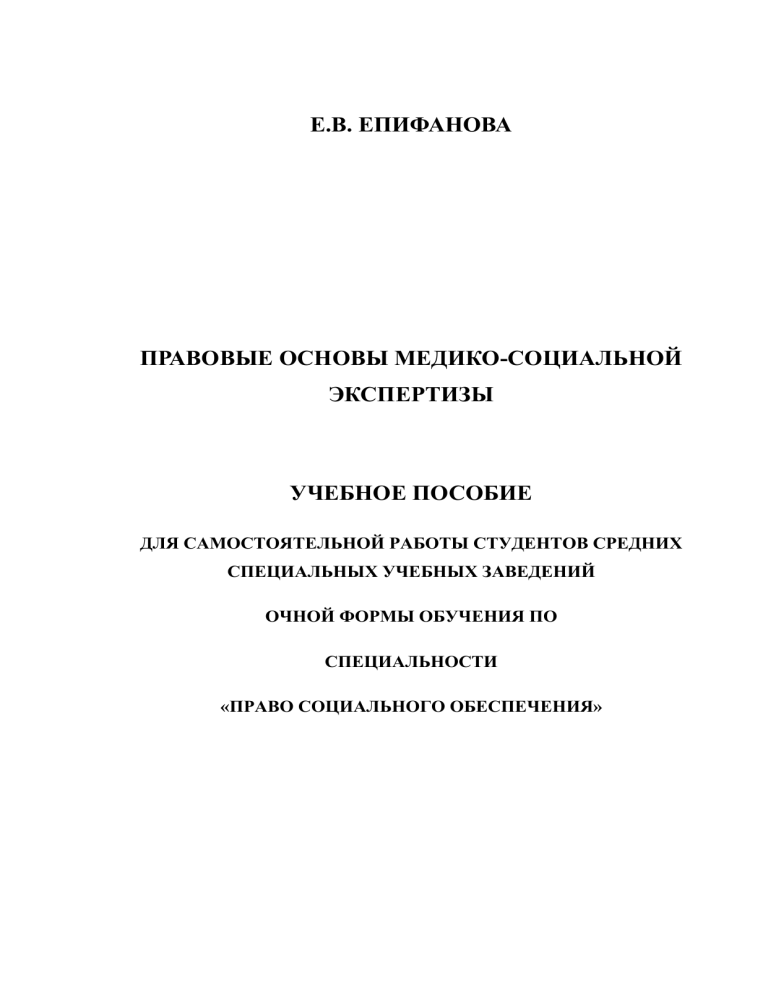 Е.В. ЕПИФАНОВА

ПРАВОВЫЕ ОСНОВЫ МЕДИКО-СОЦИАЛЬНОЙ ЭКСПЕРТИЗЫ

УЧЕБНОЕ ПОСОБИЕ

ДЛЯ САМОСТОЯТЕЛЬНОЙ РАБОТЫ СТУДЕНТОВ СРЕДНИХ СПЕЦИАЛЬНЫХ УЧЕБНЫХ ЗАВЕДЕНИЙ

ОЧНОЙ ФОРМЫ ОБУЧЕНИЯ ПО

СПЕЦИАЛЬНОСТИ

«ПРАВО СОЦИАЛЬНОГО ОБЕСПЕЧЕНИЯ»